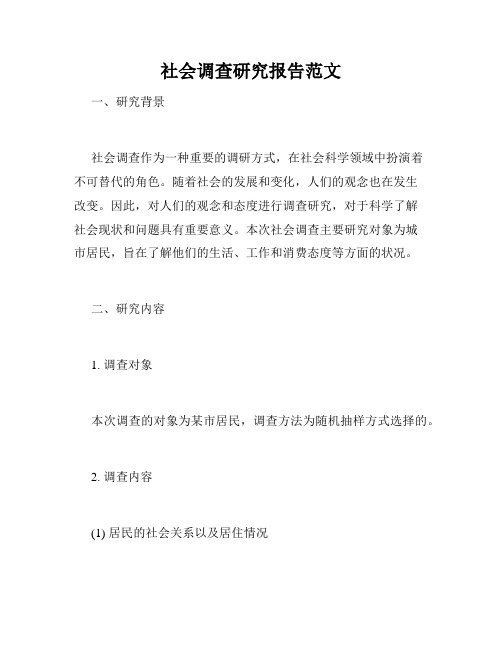 社会调查研究报告范文

一、研究背景

社会调查作为一种重要的调研方式，在社会科学领域中扮演着不可替代的角色。随着社会的发展和变化，人们的观念也在发生改变。因此，对人们的观念和态度进行调查研究，对于科学了解社会现状和问题具有重要意义。本次社会调查主要研究对象为城市居民，旨在了解他们的生活、工作和消费态度等方面的状况。

二、研究内容

1. 调查对象

本次调查的对象为某市居民，调查方法为随机抽样方式选择的。

2. 调查内容

(1) 居民的社会关系以及居住情况